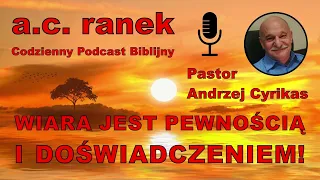 a.c. ranek
Codzienny Podcast Biblijny

Pastor
Andrzej Cyrikas

WIARA JEST PEWNOŚCIĄ
I DOŚWIADCZENIEM!